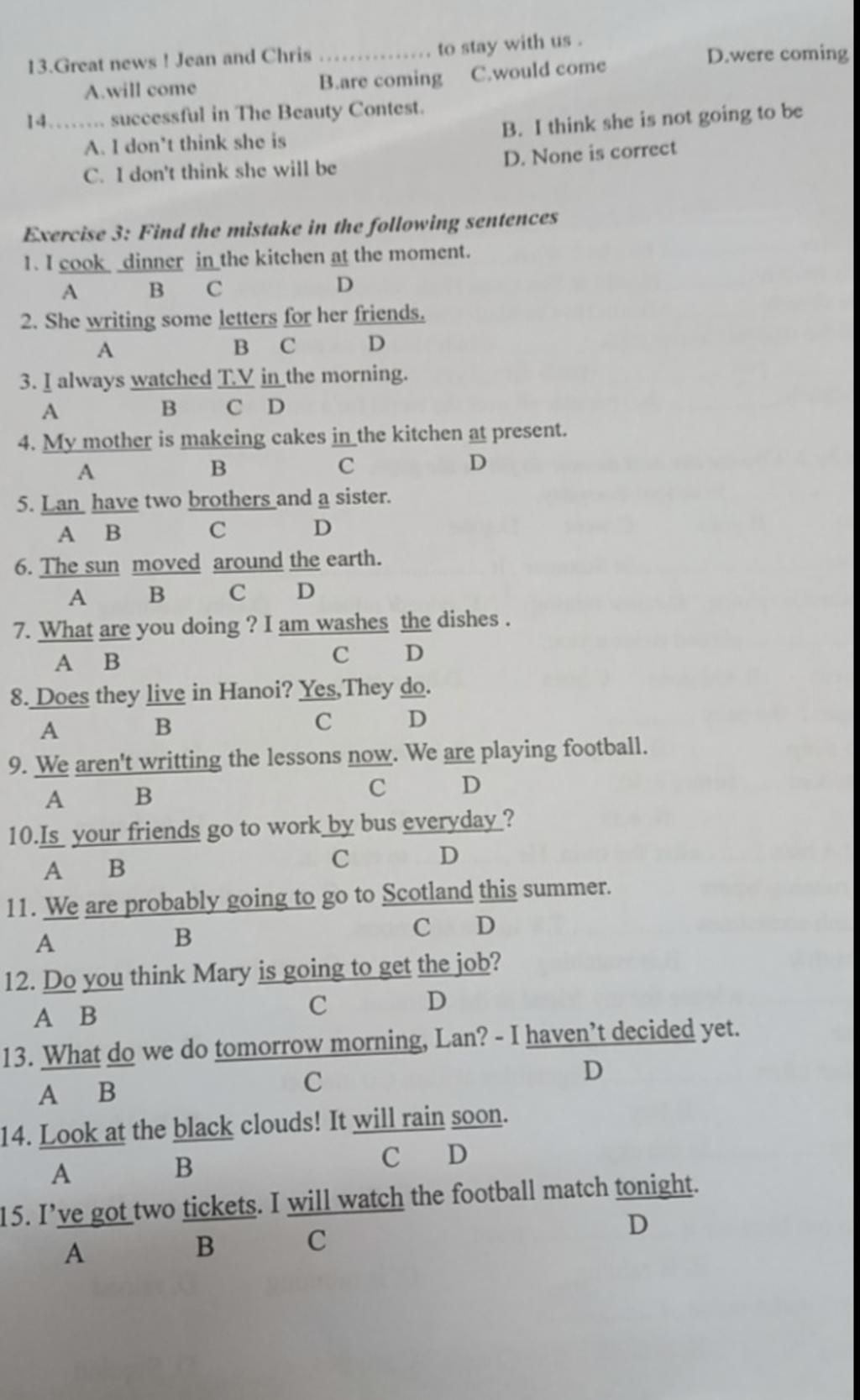 13.Great news ! Jean and Chris ............... to stay with us .
A.will come B.are coming C.would come D.were coming

14........ successful in The Beauty Contest.
A. I don't think she is B. I think she is not going to be
C. I don't think she will be D. None is correct

Exercise 3: Find the mistake in the following sentences

1. I cook dinner in the kitchen at the moment.
A B C D

2. She writing some letters for her friends.
A B C D

3. I always watched T.V in the morning.
A B C D

4. My mother is makeing cakes in the kitchen at present.
A B C D

5. Lan have two brothers and a sister.
A B C D

6. The sun moved around the earth.
A B C D

7. What are you doing ? I am washes the dishes .
A B C D

8. Does they live in Hanoi? Yes,They do.
A B C D

9. We aren't writting the lessons now. We are playing football.
A B C D

10.Is your friends go to work by bus everyday ?
A B C D

11. We are probably going to go to Scotland this summer.
A B C D

12. Do you think Mary is going to get the job?
A B C D

13. What do we do tomorrow morning, Lan? - I haven't decided yet.
A B C D

14. Look at the black clouds! It will rain soon.
A B C D

15. I've got two tickets. I will watch the football match tonight.
A B C D